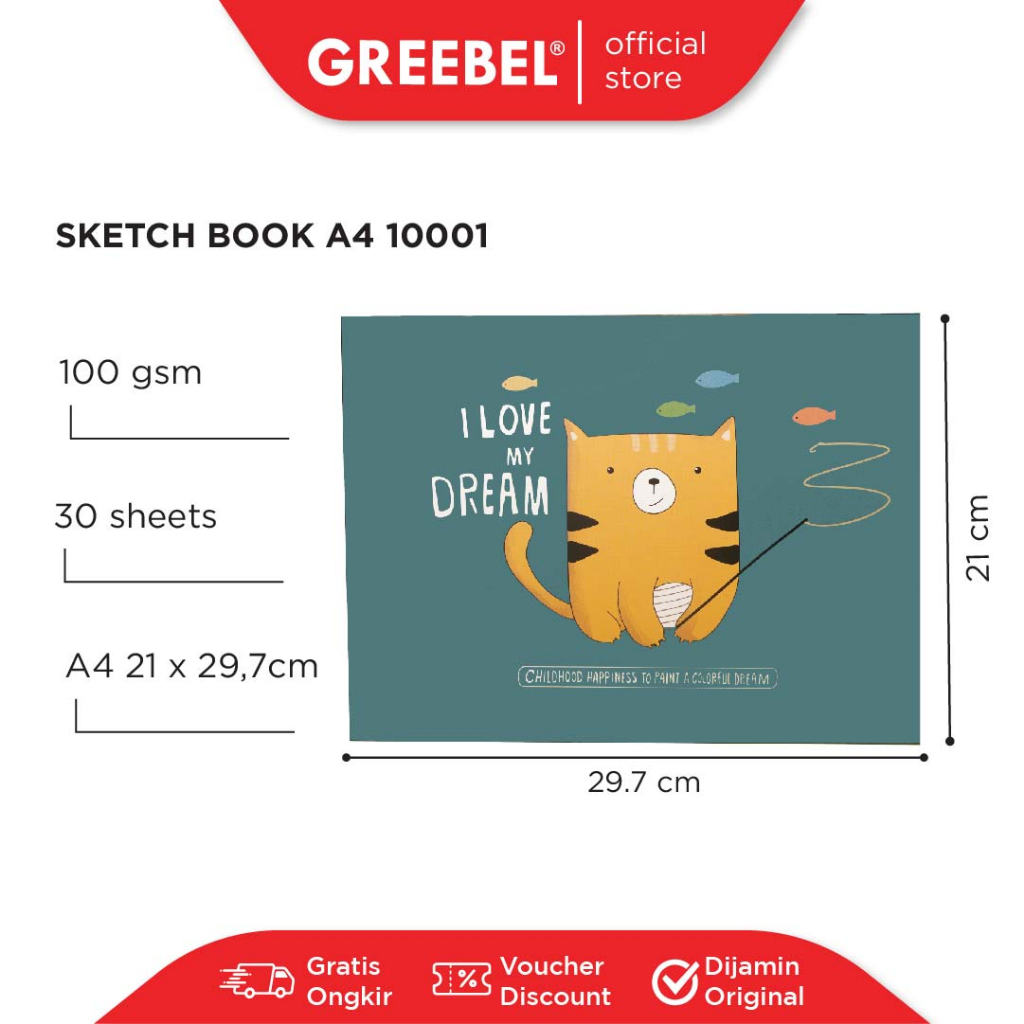 GREEBEL® official store

SKETCH BOOK A4 10001

100 gsm

30 sheets

A4 21 x 29,7cm

I LOVE MY DREAM

CHILDHOOD HAPPINESS TO PAINT A COLORFUL DREAM

21 cm

29.7 cm

Gratis Ongkir

Voucher Discount

Dijamin Original